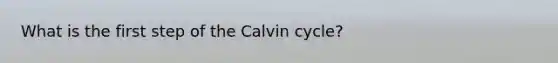 What is the first step of the Calvin cycle?